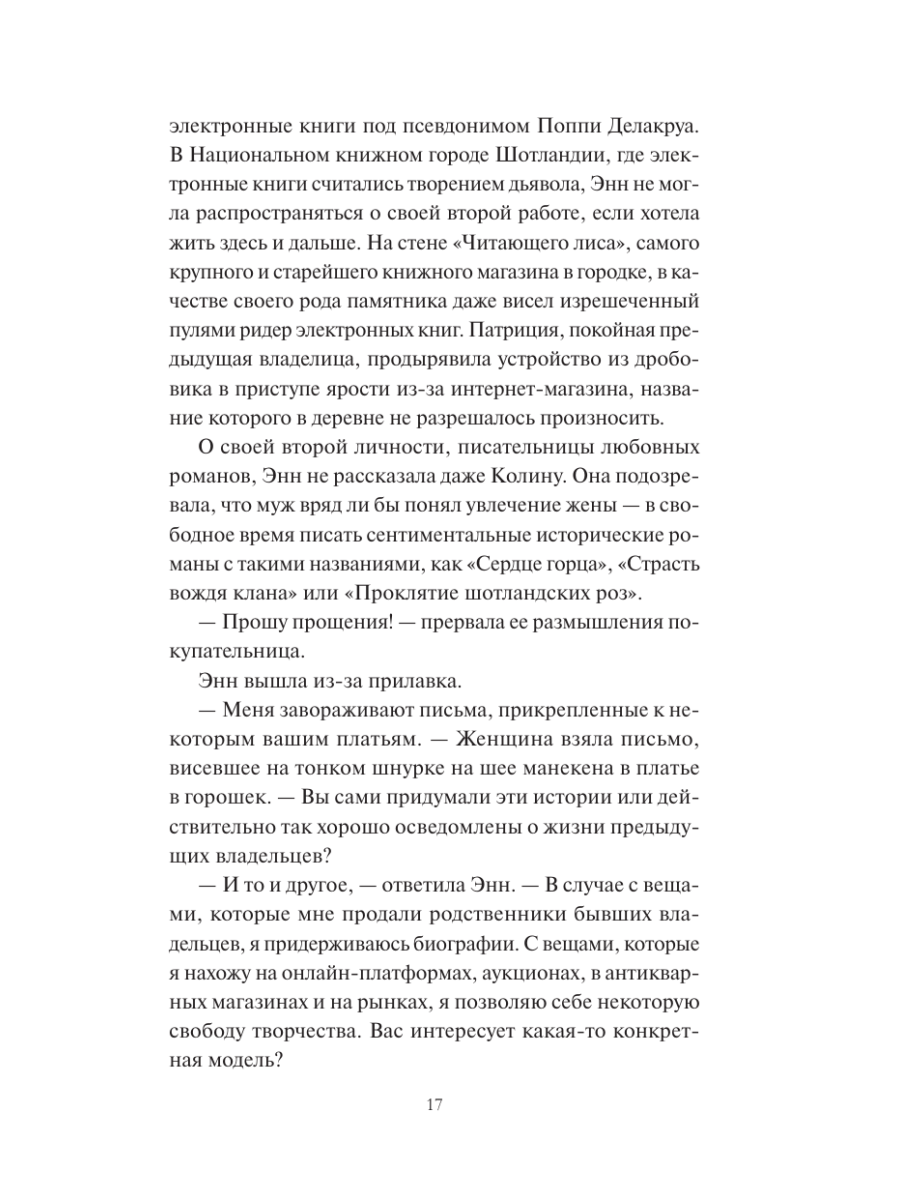 электронные книги под псевдонимом Поппи Делакруа. В Национальном книжном городе Шотландии, где электронные книги считались творением дьявола, Энн не могла распространяться о своей второй работе, если хотела жить здесь и дальше. На стене «Читающего лиса», самого крупного и старейшего книжного магазина в городке, в качестве своего рода памятника даже висел изрешеченный пулями ридер электронных книг. Патриция, покойная предыдущая владелица, продырявила устройство из дробовика в приступе ярости из-за интернет-магазина, название которого в деревне не разрешалось произносить.

О своей второй личности, писательницы любовных романов, Энн не рассказала даже Колину. Она подозревала, что муж вряд ли бы понял увлечение жены — в свободное время писать сентиментальные исторические романы с такими названиями, как «Сердце горца», «Страсть вождя клана» или «Проклятие шотландских роз».

— Прошу прощения! — прервала ее размышления покупательница.

Энн вышла из-за прилавка.

— Меня завораживают письма, прикрепленные к некоторым вашим платьям. — Женщина взяла письмо, висевшее на тонком шнурке на шее манекена в платье в горошек. — Вы сами придумали эти истории или действительно так хорошо осведомлены о жизни предыдущих владельцев?

— И то и другое, — ответила Энн. — В случае с вещами, которые мне продали родственники бывших владельцев, я придерживаюсь биографии. С вещами, которые я нахожу на онлайн-платформах, аукционах, в антикварных магазинах и на рынках, я позволяю себе некоторую свободу творчества. Вас интересует какая-то конкретная модель?

17